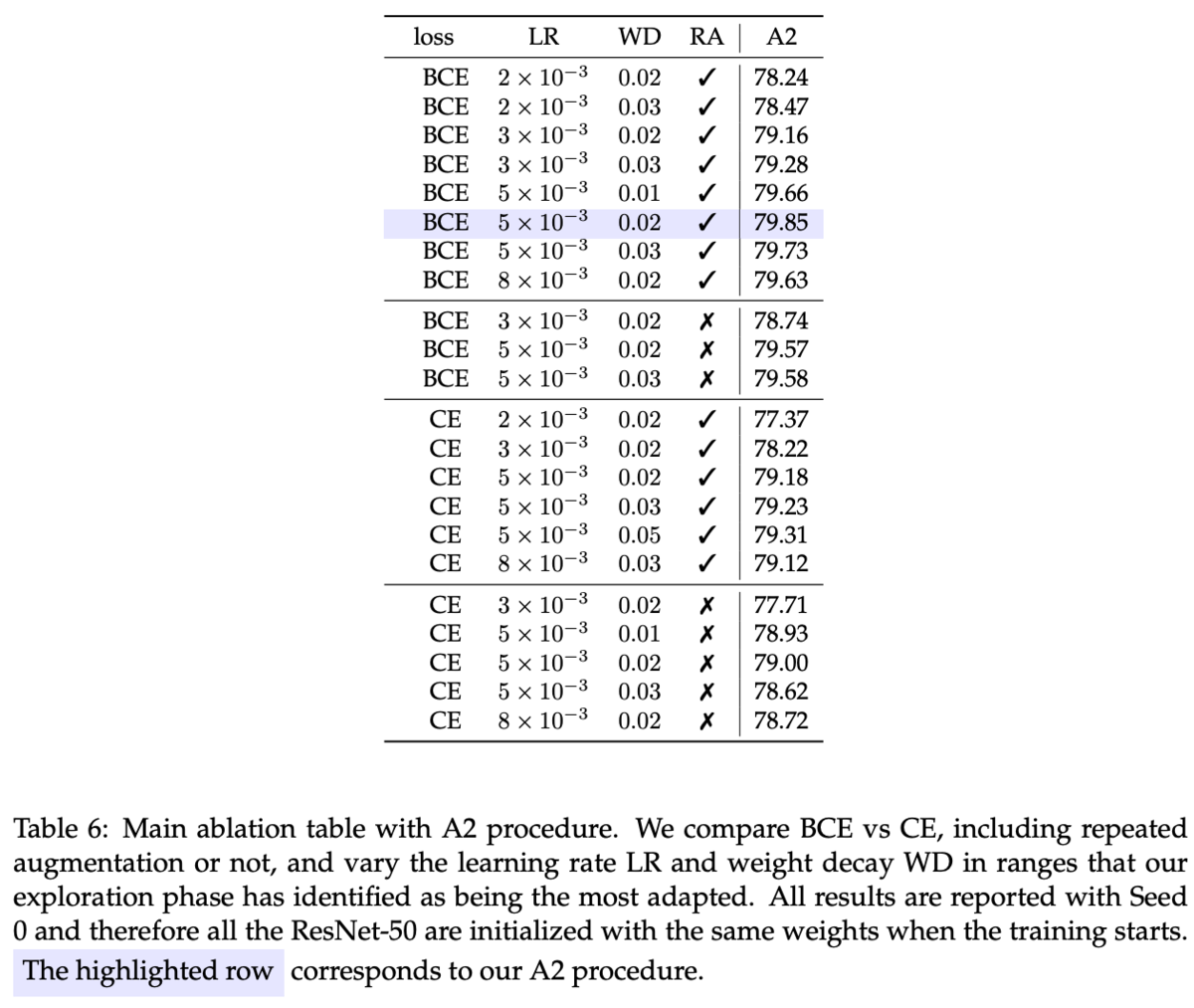 | loss | LR | WD | RA | A2 |
|---|---|---|---|---|
| BCE | $2 \times 10^{-3}$ | 0.02 | ✓ | 78.24 |
| BCE | $2 \times 10^{-3}$ | 0.03 | ✓ | 78.47 |
| BCE | $3 \times 10^{-3}$ | 0.02 | ✓ | 79.16 |
| BCE | $3 \times 10^{-3}$ | 0.03 | ✓ | 79.28 |
| BCE | $5 \times 10^{-3}$ | 0.01 | ✓ | 79.66 |
| BCE | $5 \times 10^{-3}$ | 0.02 | ✓ | 79.85 |
| BCE | $5 \times 10^{-3}$ | 0.03 | ✓ | 79.73 |
| BCE | $8 \times 10^{-3}$ | 0.02 | ✓ | 79.63 |
| BCE | $3 \times 10^{-3}$ | 0.02 | ✗ | 78.74 |
| BCE | $5 \times 10^{-3}$ | 0.02 | ✗ | 79.57 |
| BCE | $5 \times 10^{-3}$ | 0.03 | ✗ | 79.58 |
| CE | $2 \times 10^{-3}$ | 0.02 | ✓ | 77.37 |
| CE | $3 \times 10^{-3}$ | 0.02 | ✓ | 78.22 |
| CE | $5 \times 10^{-3}$ | 0.02 | ✓ | 79.18 |
| CE | $5 \times 10^{-3}$ | 0.03 | ✓ | 79.23 |
| CE | $5 \times 10^{-3}$ | 0.05 | ✓ | 79.31 |
| CE | $8 \times 10^{-3}$ | 0.03 | ✓ | 79.12 |
| CE | $3 \times 10^{-3}$ | 0.02 | ✗ | 77.71 |
| CE | $5 \times 10^{-3}$ | 0.01 | ✗ | 78.93 |
| CE | $5 \times 10^{-3}$ | 0.02 | ✗ | 79.00 |
| CE | $5 \times 10^{-3}$ | 0.03 | ✗ | 78.62 |
| CE | $8 \times 10^{-3}$ | 0.02 | ✗ | 78.72 |

Table 6: Main ablation table with A2 procedure. We compare BCE vs CE, including repeated augmentation or not, and vary the learning rate LR and weight decay WD in ranges that our exploration phase has identified as being the most adapted. All results are reported with Seed 0 and therefore all the ResNet-50 are initialized with the same weights when the training starts. The highlighted row corresponds to our A2 procedure.